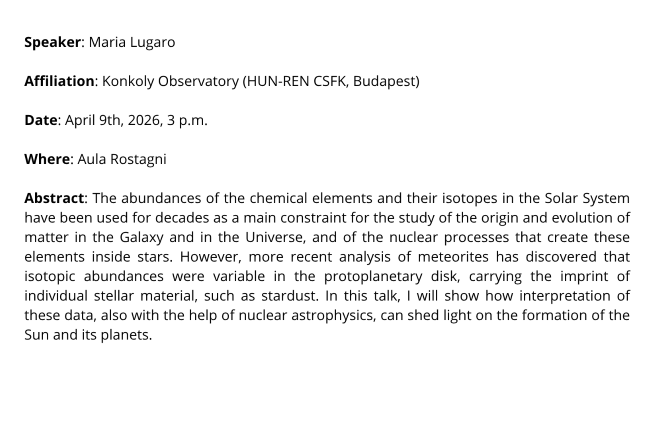 Speaker: Maria Lugaro

Affiliation: Konkoly Observatory (HUN-REN CSFK, Budapest)

Date: April 9th, 2026, 3 p.m.

Where: Aula Rostagni

Abstract: The abundances of the chemical elements and their isotopes in the Solar System have been used for decades as a main constraint for the study of the origin and evolution of matter in the Galaxy and in the Universe, and of the nuclear processes that create these elements inside stars. However, more recent analysis of meteorites has discovered that isotopic abundances were variable in the protoplanetary disk, carrying the imprint of individual stellar material, such as stardust. In this talk, I will show how interpretation of these data, also with the help of nuclear astrophysics, can shed light on the formation of the Sun and its planets.